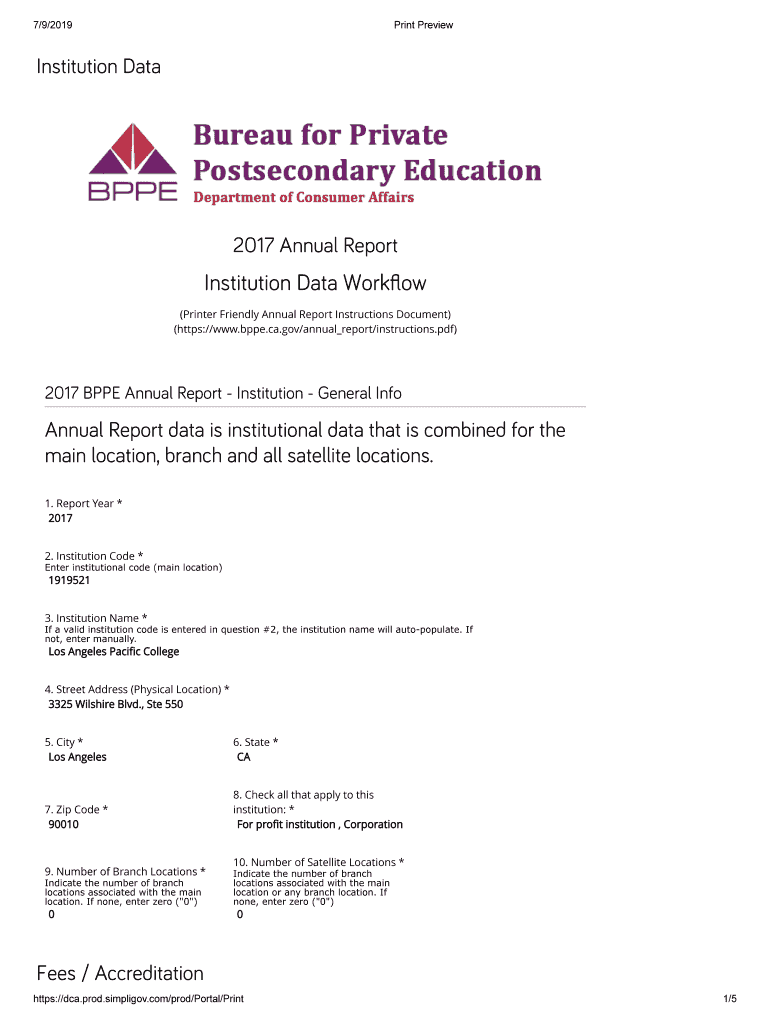 7/9/2019 Print Preview

Institution Data

BPPE

Bureau for Private Postsecondary Education

Department of Consumer Affairs

2017 Annual Report

Institution Data Workflow

(Printer Friendly Annual Report Instructions Document) (https://www.bppe.ca.gov/annual_report/instructions.pdf)

2017 BPPE Annual Report - Institution - General Info

Annual Report data is institutional data that is combined for the main location, branch and all satellite locations.

1. Report Year *
2017

2. Institution Code *
Enter institutional code (main location)
1919521

3. Institution Name *
If a valid institution code is entered in question #2, the institution name will auto-populate. If not, enter manually.
Los Angeles Pacific College

4. Street Address (Physical Location) *
3325 Wilshire Blvd., Ste 550

5. City *
Los Angeles

6. State *
CA

7. Zip Code *
90010

8. Check all that apply to this institution: *
For profit institution , Corporation

9. Number of Branch Locations *
Indicate the number of branch locations associated with the main location. If none, enter zero ("0")
0

10. Number of Satellite Locations *
Indicate the number of branch locations associated with the main location or any branch location. If none, enter zero ("0")
0

Fees / Accreditation

https://dca.prod.simpligov.com/prod/Portal/Print 1/5